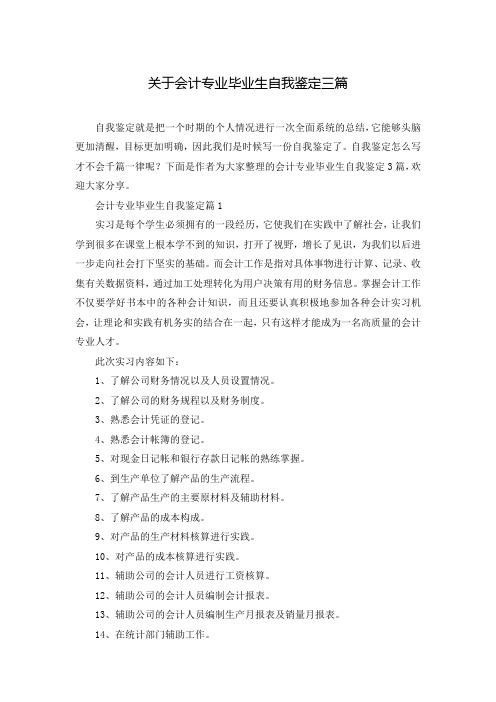 关于会计专业毕业生自我鉴定三篇

自我鉴定就是把一个时期的个人情况进行一次全面系统的总结，它能够头脑更加清醒，目标更加明确，因此我们是时候写一份自我鉴定了。自我鉴定怎么写才不会千篇一律呢？下面是作者为大家整理的会计专业毕业生自我鉴定3篇，欢迎大家分享。

会计专业毕业生自我鉴定篇1

实习是每个学生必须拥有的一段经历，它使我们在实践中了解社会，让我们学到很多在课堂上根本学不到的知识，打开了视野，增长了见识，为我们以后进一步走向社会打下坚实的基础。而会计工作是指对具体事物进行计算、记录、收集有关数据资料，通过加工处理转化为用户决策有用的财务信息。掌握会计工作不仅要学好书本中的各种会计知识，而且还要认真积极地参加各种会计实习机会，让理论和实践有机务实的结合在一起，只有这样才能成为一名高质量的会计专业人才。

此次实习内容如下：

1、了解公司财务情况以及人员设置情况。

2、了解公司的财务规程以及财务制度。

3、熟悉会计凭证的登记。

4、熟悉会计帐簿的登记。

5、对现金日记帐和银行存款日记帐的熟练掌握。

6、到生产单位了解产品的生产流程。

7、了解产品生产的主要原材料及辅助材料。

8、了解产品的成本构成。

9、对产品的生产材料核算进行实践。

10、对产品的成本核算进行实践。

11、辅助公司的会计人员进行工资核算。

12、辅助公司的会计人员编制会计报表。

13、辅助公司的会计人员编制生产月报表及销量月报表。

14、在统计部门辅助工作。